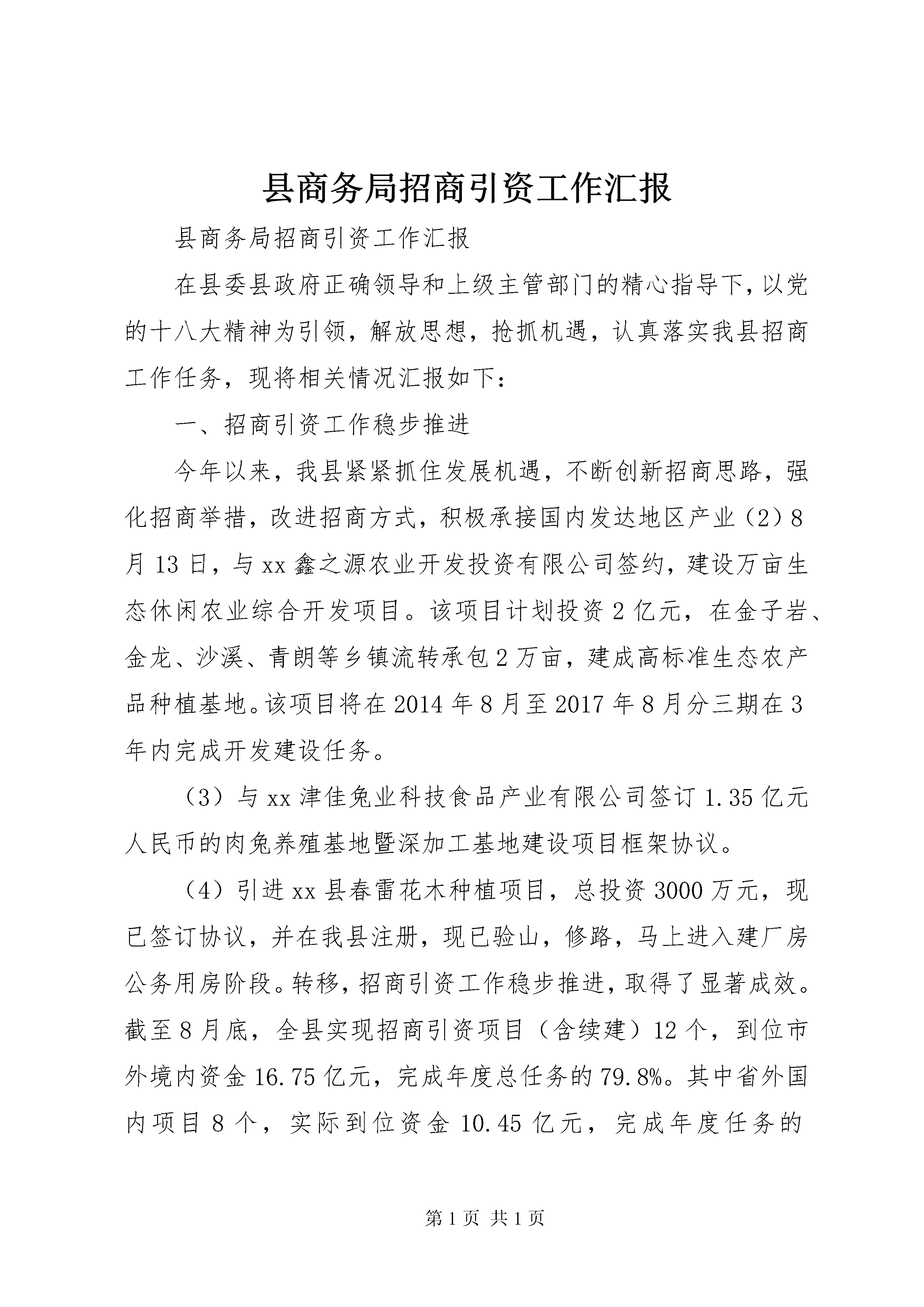 县商务局招商引资工作汇报

县商务局招商引资工作汇报

在县委县政府正确领导和上级主管部门的精心指导下，以党的十八大精神为引领，解放思想，抢抓机遇，认真落实我县招商工作任务，现将相关情况汇报如下：

一、招商引资工作稳步推进

今年以来，我县紧紧抓住发展机遇，不断创新招商思路，强化招商举措，改进招商方式，积极承接国内发达地区产业（2）8月13日，与xx鑫之源农业开发投资有限公司签约，建设万亩生态休闲农业综合开发项目。该项目计划投资2亿元，在金子岩、金龙、沙溪、青朗等乡镇流转承包2万亩，建成高标准生态农产品种植基地。该项目将在2014年8月至2017年8月分三期在3年内完成开发建设任务。

（3）与xx津佳兔业科技食品产业有限公司签订1.35亿元人民币的肉兔养殖基地暨深加工基地建设项目框架协议。

（4）引进xx县春雷花木种植项目，总投资3000万元，现已签订协议，并在我县注册，现已验山，修路，马上进入建厂房公务用房阶段。转移，招商引资工作稳步推进，取得了显著成效。截至8月底，全县实现招商引资项目（含续建）12个，到位市外境内资金16.75亿元，完成年度总任务的79.8%。其中省外国内项目8个，实际到位资金10.45亿元，完成年度任务的

第1页 共1页